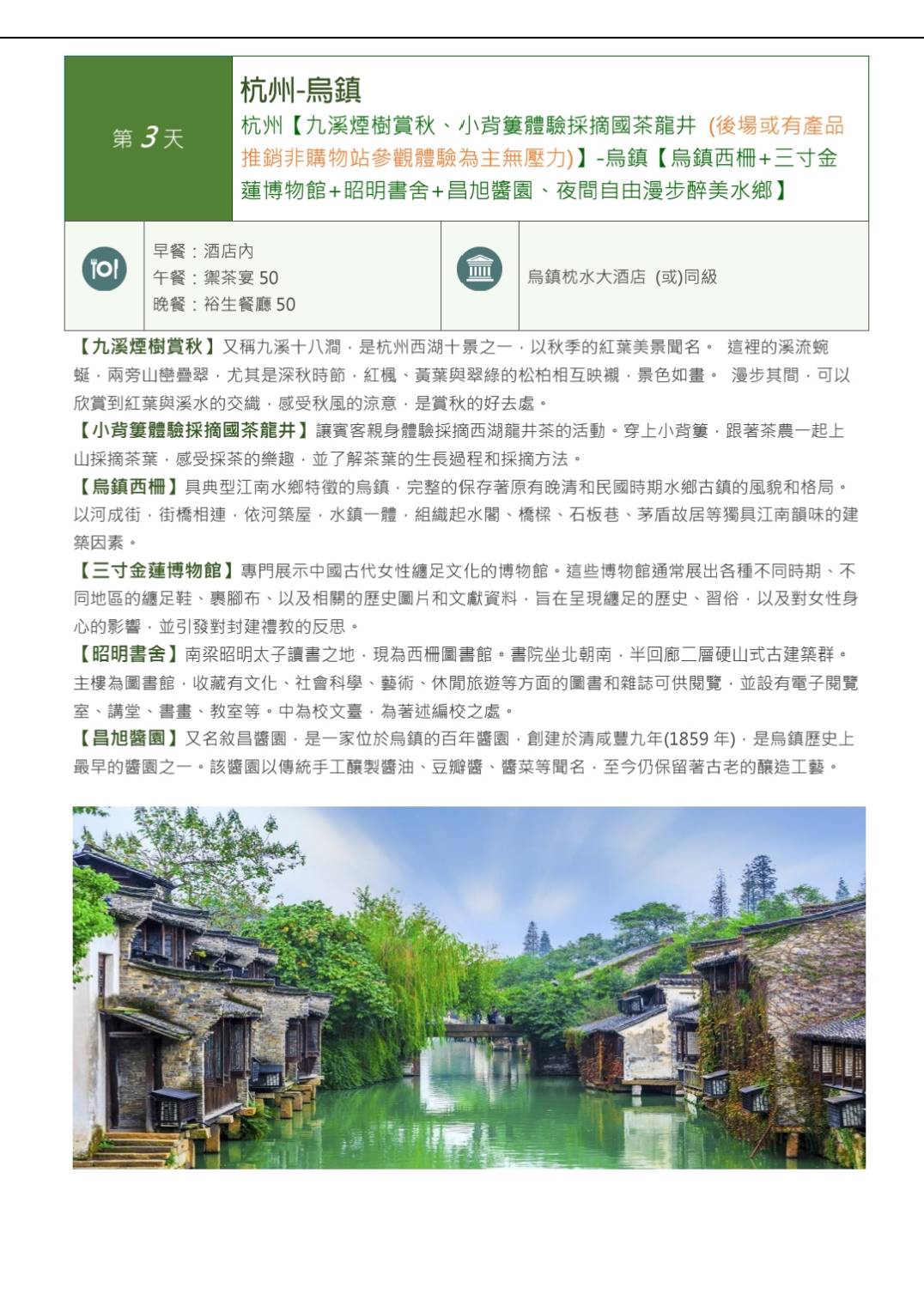 第 3 天

杭州-烏鎮

杭州【九溪煙樹賞秋、小背簍體驗採摘國茶龍井 (後場或有產品推銷非購物站參觀體驗為主無壓力)】-烏鎮【烏鎮西柵+三寸金蓮博物館+昭明書舍+昌旭醬園、夜間自由漫步醉美水鄉】

早餐：酒店內
午餐：禦茶宴 50
晚餐：裕生餐廳 50

烏鎮枕水大酒店 (或)同級

【九溪煙樹賞秋】又稱九溪十八澗，是杭州西湖十景之一，以秋季的紅葉美景聞名。 這裡的溪流蜿蜒，兩旁山巒疊翠，尤其是深秋時節，紅楓、黃葉與翠綠的松柏相互映襯，景色如畫。 漫步其間，可以欣賞到紅葉與溪水的交織，感受秋風的涼意，是賞秋的好去處。

【小背簍體驗採摘國茶龍井】讓賓客親身體驗採摘西湖龍井茶的活動。穿上小背簍，跟著茶農一起上山採摘茶葉，感受採茶的樂趣，並了解茶葉的生長過程和採摘方法。

【烏鎮西柵】具典型江南水鄉特徵的烏鎮，完整的保存著原有晚清和民國時期水鄉古鎮的風貌和格局。以河成街，街橋相連，依河築屋，水鎮一體，組織起水閣、橋樑、石板巷、茅盾故居等獨具江南韻味的建築因素。

【三寸金蓮博物館】專門展示中國古代女性纏足文化的博物館。這些博物館通常展出各種不同時期、不同地區的纏足鞋、裹腳布、以及相關的歷史圖片和文獻資料，旨在呈現纏足的歷史、習俗，以及對女性身心的影響，並引發對封建禮教的反思。

【昭明書舍】南梁昭明太子讀書之地，現為西柵圖書館。書院坐北朝南，半回廊二層硬山式古建築群。主樓為圖書館，收藏有文化、社會科學、藝術、休閒旅遊等方面的圖書和雜誌可供閱覽，並設有電子閱覽室、講堂、書畫、教室等。中為校文臺，為著述編校之處。

【昌旭醬園】又名敘昌醬園，是一家位於烏鎮的百年醬園，創建於清咸豐九年(1859 年)，是烏鎮歷史上最早的醬園之一。該醬園以傳統手工釀製醬油、豆瓣醬、醬菜等聞名，至今仍保留著古老的釀造工藝。